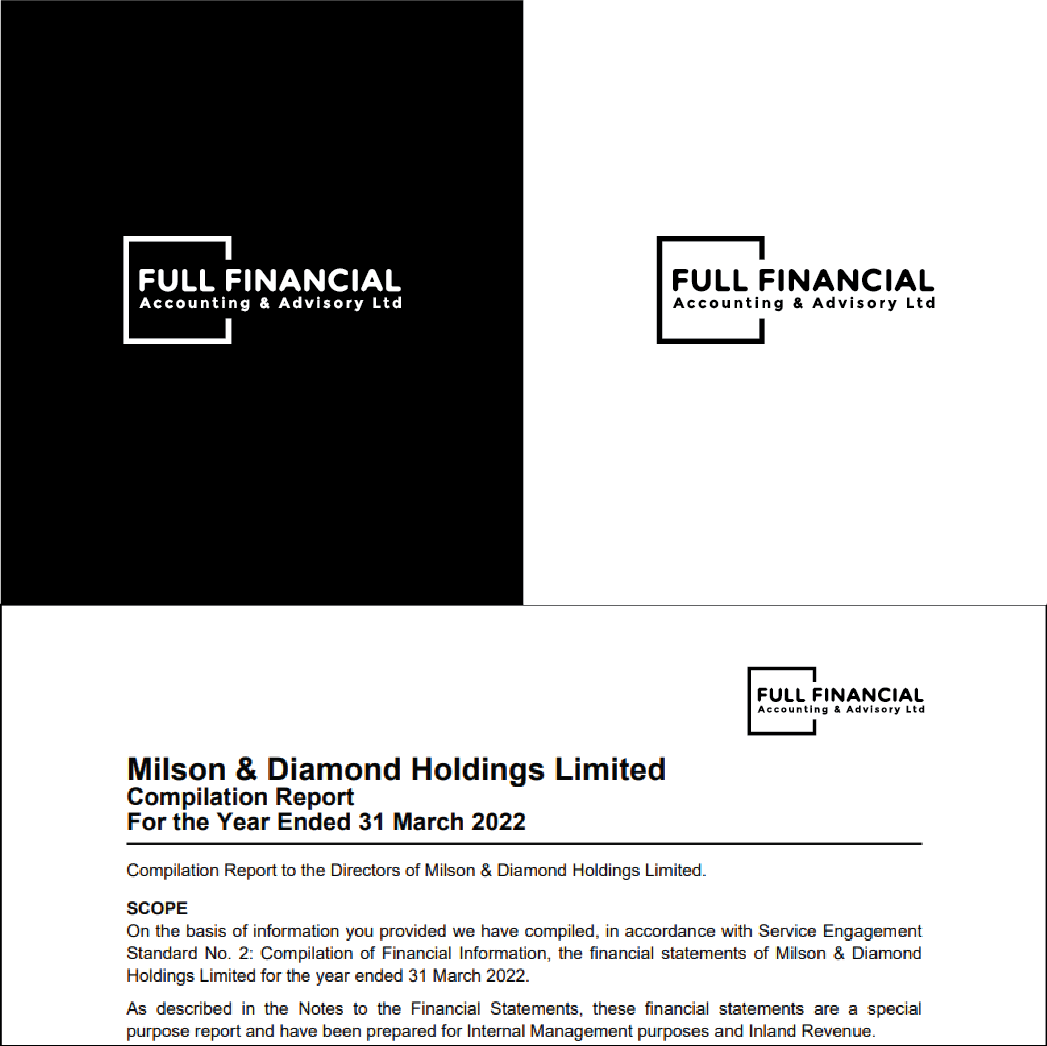 FULL FINANCIAL
Accounting & Advisory Ltd

FULL FINANCIAL
Accounting & Advisory Ltd

FULL FINANCIAL
Accounting & Advisory Ltd

Milson & Diamond Holdings Limited
Compilation Report
For the Year Ended 31 March 2022

Compilation Report to the Directors of Milson & Diamond Holdings Limited.

SCOPE
On the basis of information you provided we have compiled, in accordance with Service Engagement Standard No. 2: Compilation of Financial Information, the financial statements of Milson & Diamond Holdings Limited for the year ended 31 March 2022.

As described in the Notes to the Financial Statements, these financial statements are a special purpose report and have been prepared for Internal Management purposes and Inland Revenue.